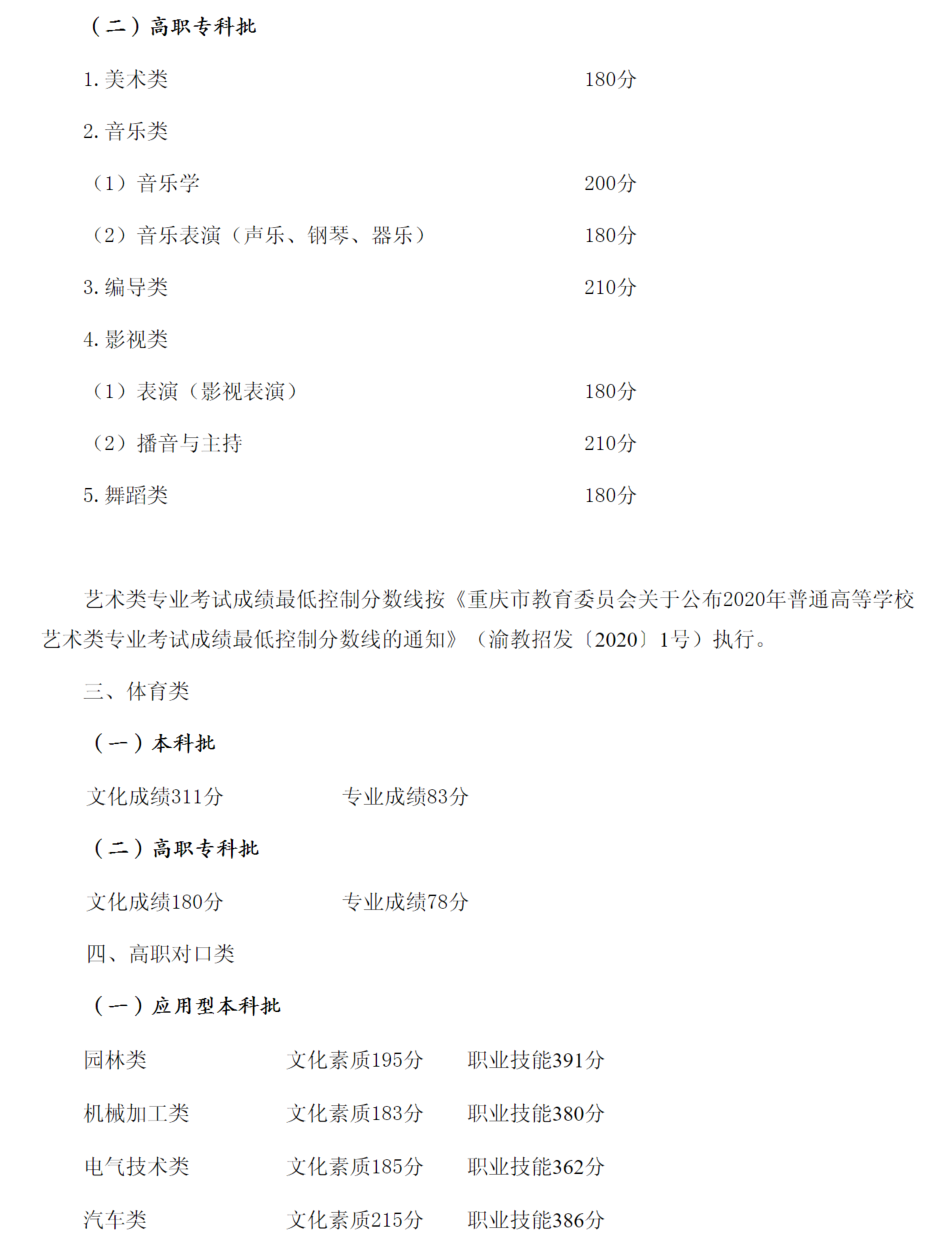 （二）高职专科批

1.美术类 180分

2.音乐类

（1）音乐学 200分

（2）音乐表演（声乐、钢琴、器乐） 180分

3.编导类 210分

4.影视类

（1）表演（影视表演） 180分

（2）播音与主持 210分

5.舞蹈类 180分

艺术类专业考试成绩最低控制分数线按《重庆市教育委员会关于公布2020年普通高等学校艺术类专业考试成绩最低控制分数线的通知》（渝教招发〔2020〕1号）执行。

三、体育类

（一）本科批

文化成绩311分 专业成绩83分

（二）高职专科批

文化成绩180分 专业成绩78分

四、高职对口类

（一）应用型本科批

园林类 文化素质195分 职业技能391分

机械加工类 文化素质183分 职业技能380分

电气技术类 文化素质185分 职业技能362分

汽车类 文化素质215分 职业技能386分